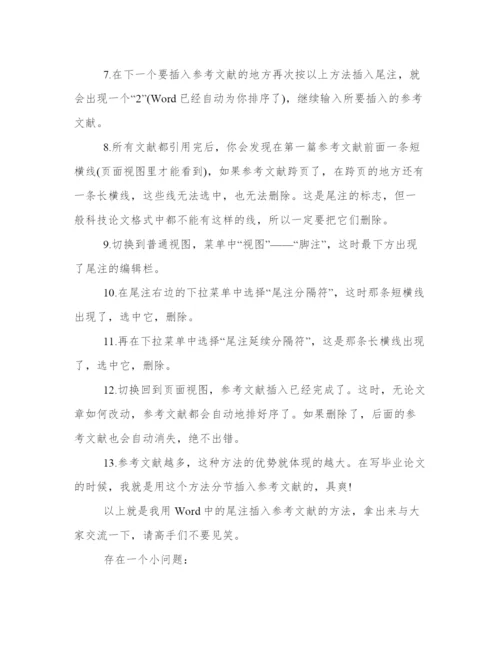 7.在下一个要插入参考文献的地方再次按以上方法插入尾注，就会出现一个“2”(Word 已经自动为你排序了)，继续输入所要插入的参考文献。

8.所有文献都引用完后，你会发现在第一篇参考文献前面一条短横线(页面视图里才能看到)，如果参考文献跨页了，在跨页的地方还有一条长横线，这些线无法选中，也无法删除。这是尾注的标志，但一般科技论文格式中都不能有这样的线，所以一定要把它们删除。

9.切换到普通视图，菜单中“视图”——“脚注”，这时最下方出现了尾注的编辑栏。

10.在尾注右边的下拉菜单中选择“尾注分隔符”，这时那条短横线出现了，选中它，删除。

11.再在下拉菜单中选择“尾注延续分隔符”，这是那条长横线出现了，选中它，删除。

12.切换回到页面视图，参考文献插入已经完成了。这时，无论文章如何改动，参考文献都会自动地排好序了。如果删除了，后面的参考文献也会自动消失，绝不出错。

13.参考文献越多，这种方法的优势就体现的越大。在写毕业论文的时候，我就是用这个方法分节插入参考文献的，具爽!

以上就是我用 Word 中的尾注插入参考文献的方法，拿出来与大家交流一下，请高手们不要见笑。

存在一个小问题：